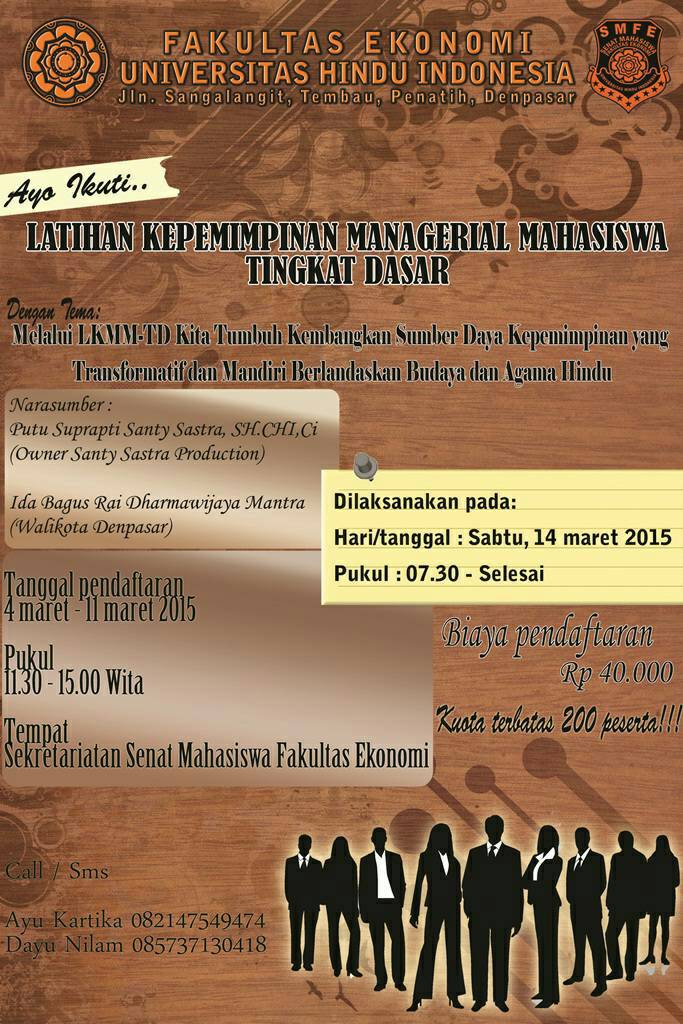 FAKULTAS EKONOMI
UNIVERSITAS HINDU INDONESIA
Jln. Sangalangit, Tembau, Penatih, Denpasar

SMFE
SENAT MAHASISWA FAKULTAS EKONOMI

Ayo Ikuti..

LATIHAN KEPEMIMPINAN MANAGERIAL MAHASISWA
TINGKAT DASAR

Dengan Tema:
Melalui LKMM-TD Kita Tumbuh Kembangkan Sumber Daya Kepemimpinan yang Transformatif dan Mandiri Berlandaskan Budaya dan Agama Hindu

Narasumber :
Putu Suprapti Santy Sastra, SH.CHI,Ci
(Owner Santy Sastra Production)

Ida Bagus Rai Dharmawijaya Mantra
(Walikota Denpasar)

Dilaksanakan pada:
Hari/tanggal : Sabtu, 14 maret 2015
Pukul : 07.30 - Selesai

Tanggal pendaftaran
4 maret - 11 maret 2015

Pukul
11.30 - 15.00 Wita

Tempat
Sekretariatan Senat Mahasiswa Fakultas Ekonomi

Biaya pendaftaran
Rp 40.000

Kuota terbatas 200 peserta!!!

Call / Sms

Ayu Kartika 082147549474
Dayu Nilam 085737130418